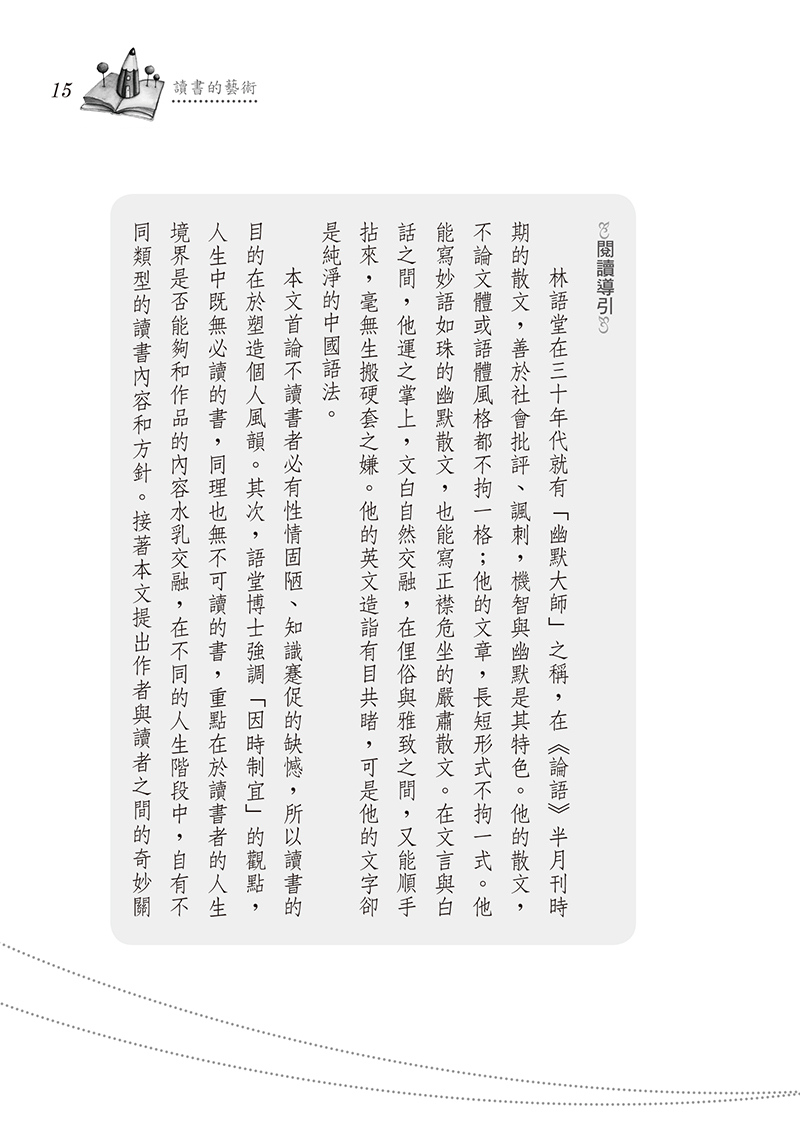 15 讀書的藝術

閱讀導引

林語堂在三十年代就有「幽默大師」之稱，在《論語》半月刊時期的散文，善於社會批評、諷刺，機智與幽默是其特色。他的散文，不論文體或語體風格都不拘一格；他的文章，長短形式不拘一式。他能寫妙語如珠的幽默散文，也能寫正襟危坐的嚴肅散文。在文言與白話之間，他運之掌上，文白自然交融，在俚俗與雅致之間，又能順手拈來，毫無生搬硬套之嫌。他的英文造詣有目共睹，可是他的文字卻是純淨的中國語法。

本文首論不讀書者必有性情固陋、知識蹇促的缺憾，所以讀書的目的在於塑造個人風韻。其次，語堂博士強調「因時制宜」的觀點，人生中既無必讀的書，同理也無不可讀的書，重點在於讀書者的人生境界是否能夠和作品的內容水乳交融，在不同的人生階段中，自有不同類型的讀書內容和方針。接著本文提出作者與讀者之間的奇妙關